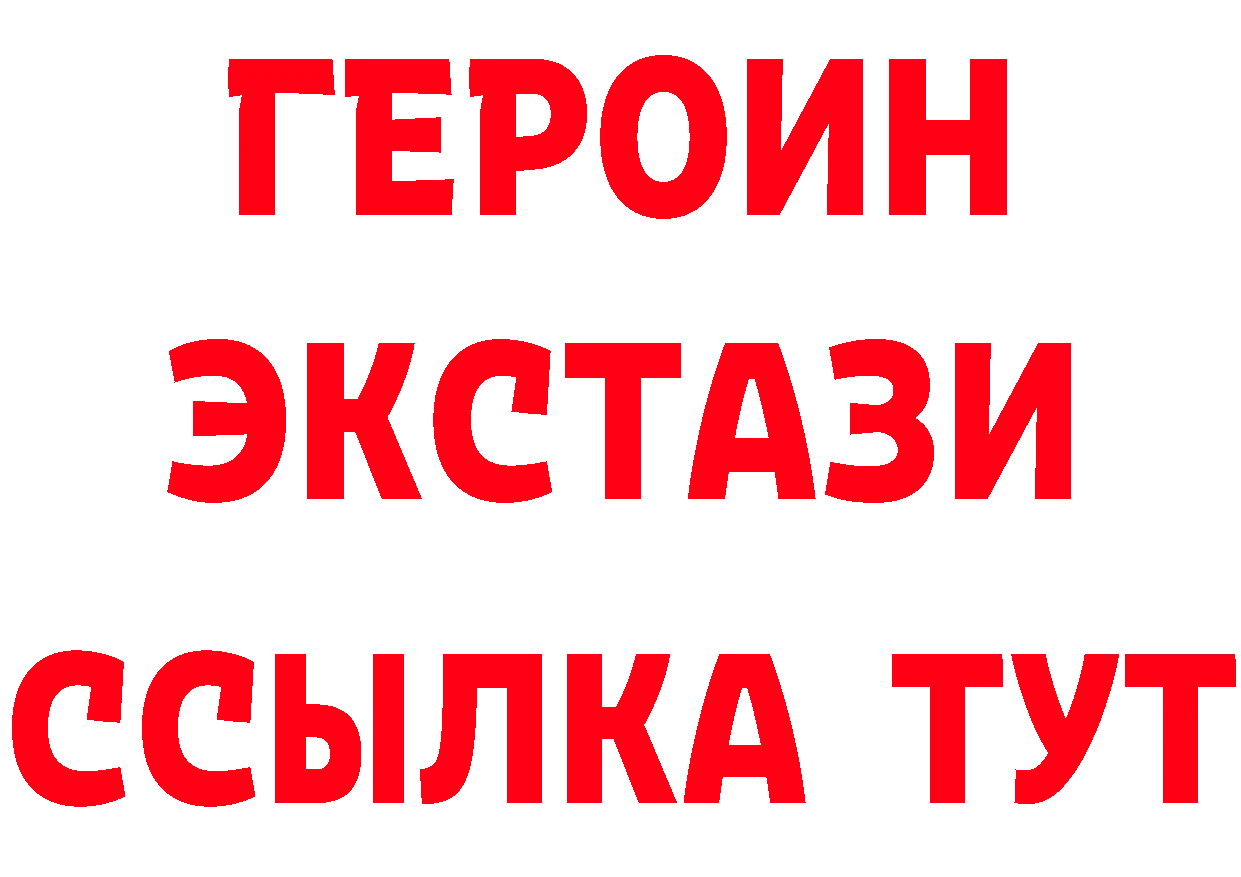 ГЕРОИН
ЭКСТАЗИ
ССЫЛКА ТУТ